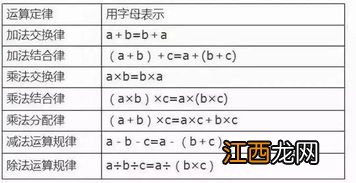 | 运算定律 | 用字母表示 |
|---|---|
| 加法交换律 | $a+b=b+a$ |
| 加法结合律 | $(a+b)+c=a+(b+c)$ |
| 乘法交换律 | $a\times b=b\times a$ |
| 乘法结合律 | $(a\times b)\times c=a\times(b\times c)$ |
| 乘法分配律 | $(a+b)\times c=a\times c+b\times c$ |
| 减法运算规律 | $a-b-c=a-(b+c)$ |
| 除法运算规律 | $a\div b\div c=a\div(b\times c)$ |

江西龙网